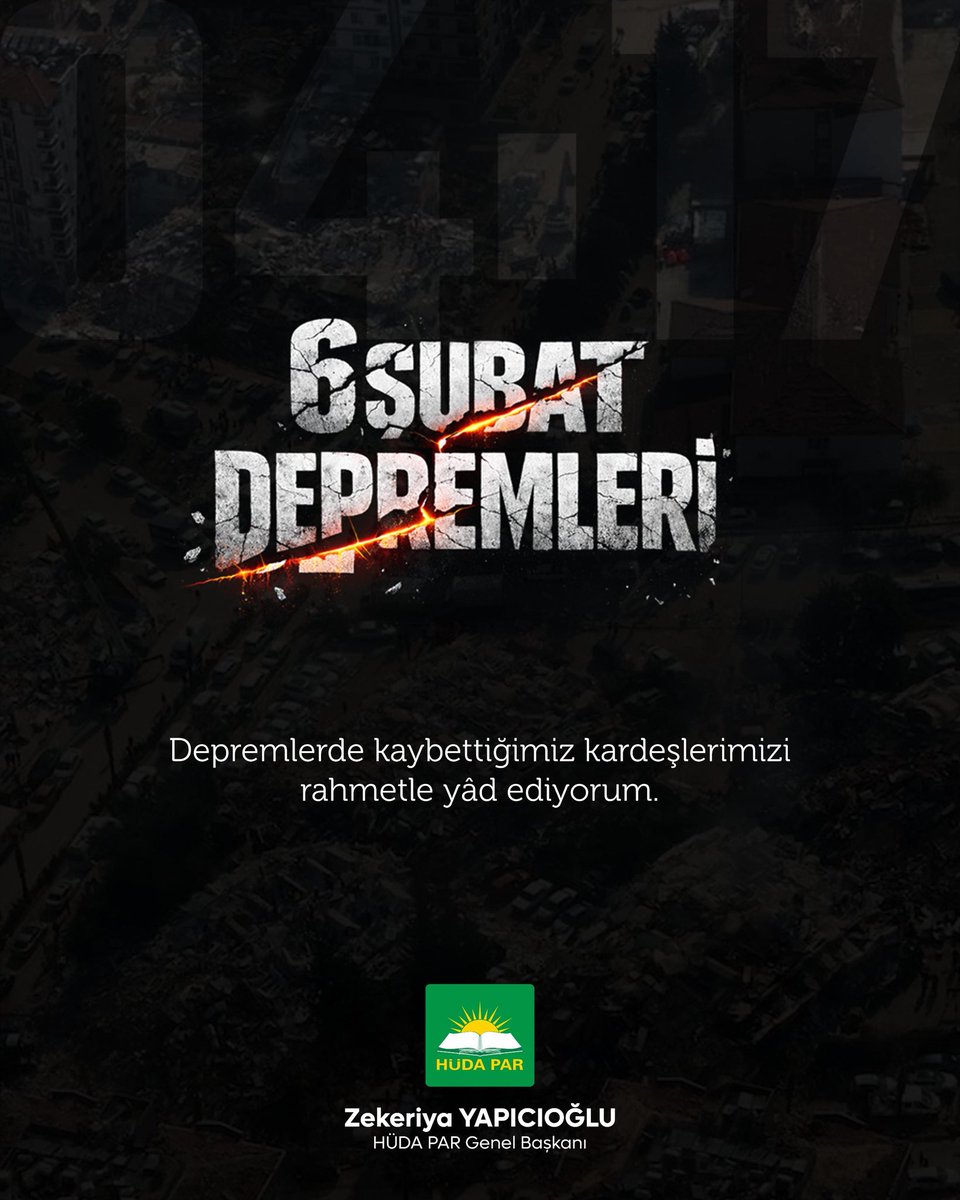 04:17

6 ŞUBAT DEPREMLERİ

Depremlerde kaybettiğimiz kardeşlerimizi rahmetle yâd ediyorum.

HÜDA PAR

Zekeriya YAPICIOĞLU
HÜDA PAR Genel Başkanı